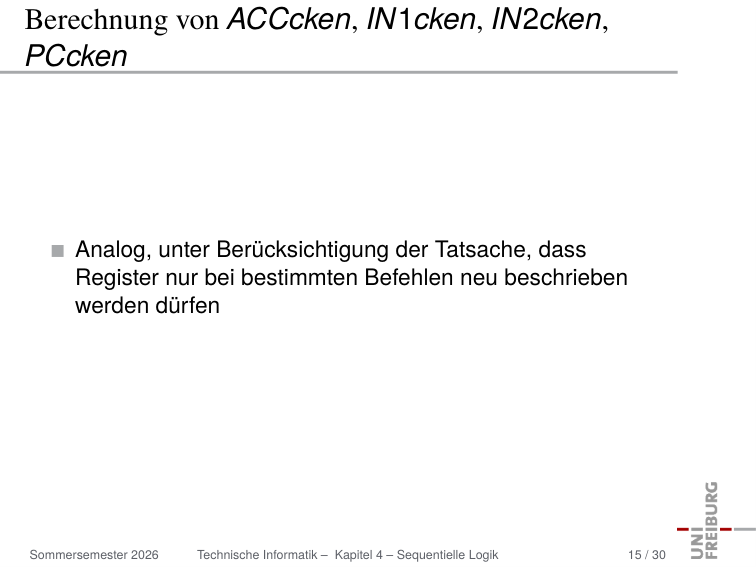 Berechnung von $ACCcken$, $IN1cken$, $IN2cken$, $PCcken$

Analog, unter Berücksichtigung der Tatsache, dass Register nur bei bestimmten Befehlen neu beschrieben werden dürfen

Sommersemester 2026 Technische Informatik – Kapitel 4 – Sequentielle Logik 15 / 30

UNI FREIBURG